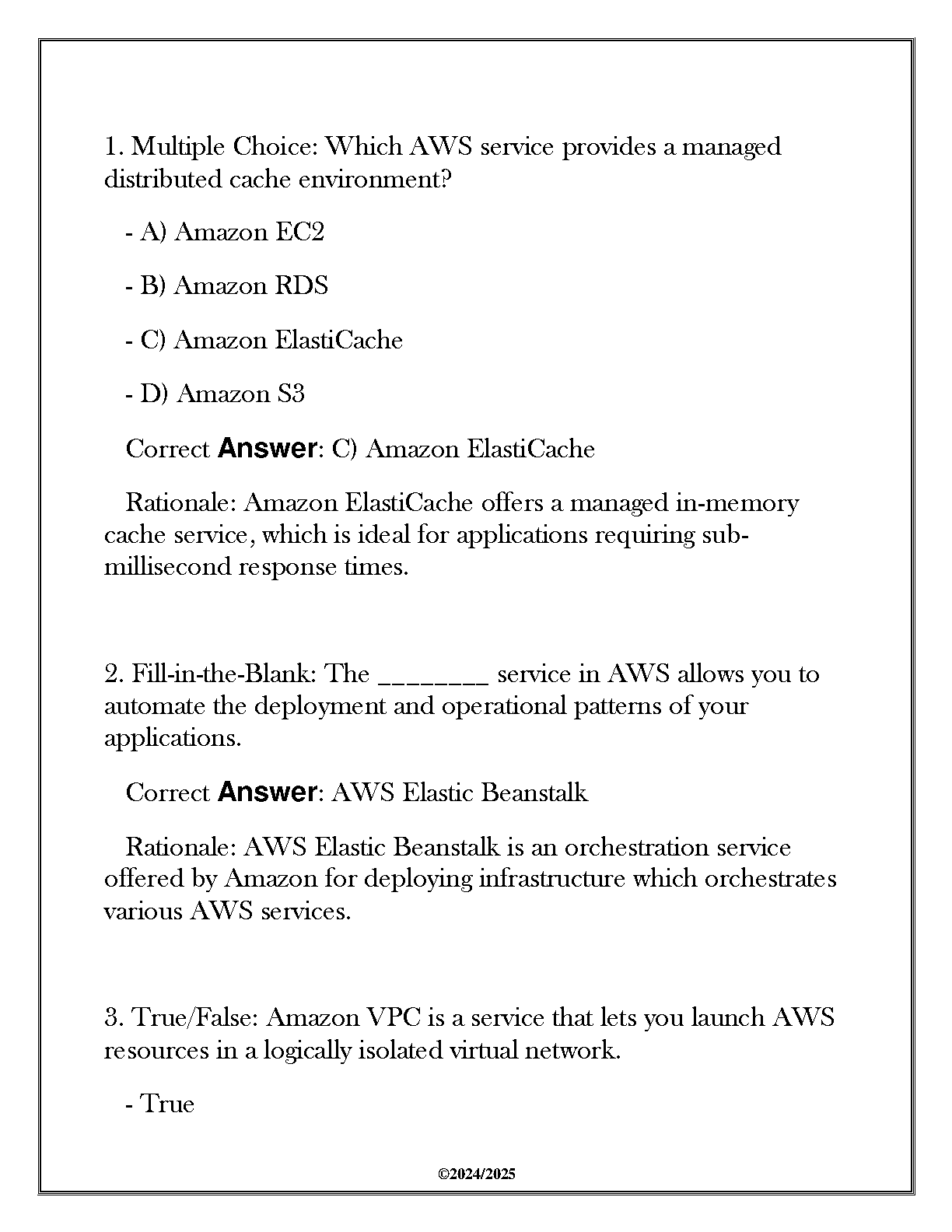 1. Multiple Choice: Which AWS service provides a managed distributed cache environment?

- A) Amazon EC2

- B) Amazon RDS

- C) Amazon ElastiCache

- D) Amazon S3

Correct Answer: C) Amazon ElastiCache

Rationale: Amazon ElastiCache offers a managed in-memory cache service, which is ideal for applications requiring sub-millisecond response times.

2. Fill-in-the-Blank: The ________ service in AWS allows you to automate the deployment and operational patterns of your applications.

Correct Answer: AWS Elastic Beanstalk

Rationale: AWS Elastic Beanstalk is an orchestration service offered by Amazon for deploying infrastructure which orchestrates various AWS services.

3. True/False: Amazon VPC is a service that lets you launch AWS resources in a logically isolated virtual network.

- True

©2024/2025